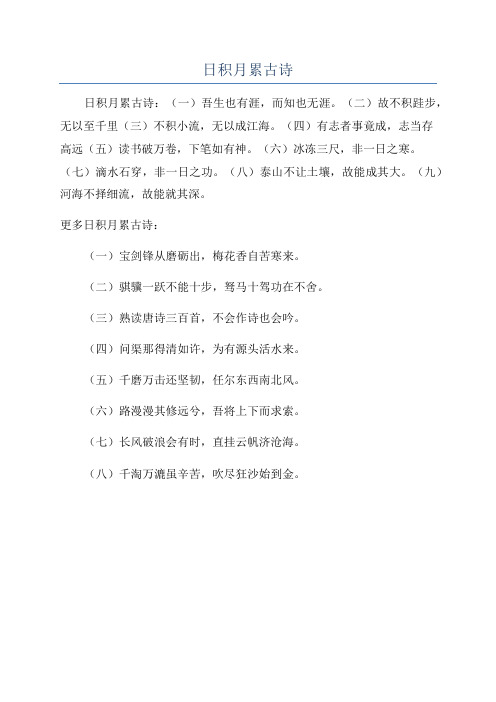 日积月累古诗

日积月累古诗：（一）吾生也有涯，而知也无涯。（二）故不积跬步，无以至千里（三）不积小流，无以成江海。（四）有志者事竟成，志当存高远（五）读书破万卷，下笔如有神。（六）冰冻三尺，非一日之寒。（七）滴水石穿，非一日之功。（八）泰山不让土壤，故能成其大。（九）河海不择细流，故能就其深。

更多日积月累古诗：

（一）宝剑锋从磨砺出，梅花香自苦寒来。

（二）骐骥一跃不能十步，驽马十驾功在不舍。

（三）熟读唐诗三百首，不会作诗也会吟。

（四）问渠那得清如许，为有源头活水来。

（五）千磨万击还坚韧，任尔东西南北风。

（六）路漫漫其修远兮，吾将上下而求索。

（七）长风破浪会有时，直挂云帆济沧海。

（八）千淘万漉虽辛苦，吹尽狂沙始到金。